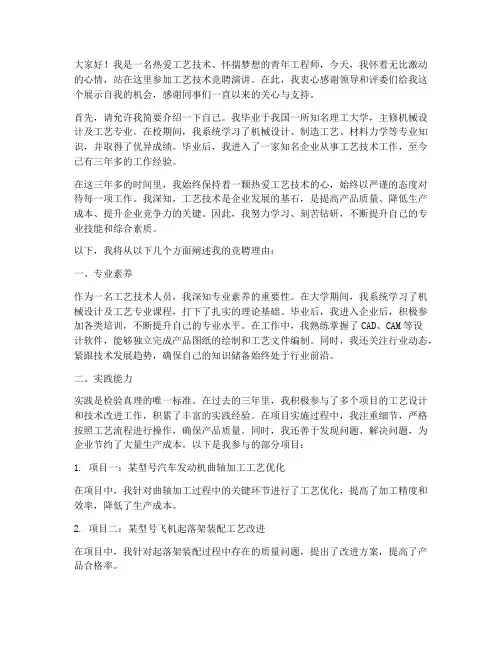 大家好！我是一名热爱工艺技术、怀揣梦想的青年工程师，今天，我怀着无比激动的心情，站在这里参加工艺技术竞聘演讲。在此，我衷心感谢领导和评委们给我这个展示自我的机会，感谢同事们一直以来的关心与支持。

首先，请允许我简要介绍一下自己。我毕业于我国一所知名理工大学，主修机械设计及工艺专业。在校期间，我系统学习了机械设计、制造工艺、材料力学等专业知识，并取得了优异成绩。毕业后，我进入了一家知名企业从事工艺技术工作，至今已有三年多的工作经验。

在这三年多的时间里，我始终保持着一颗热爱工艺技术的心，始终以严谨的态度对待每一项工作。我深知，工艺技术是企业发展的基石，是提高产品质量、降低生产成本、提升企业竞争力的关键。因此，我努力学习、刻苦钻研，不断提升自己的专业技能和综合素质。

以下，我将从以下几个方面阐述我的竞聘理由：

一、专业素养

作为一名工艺技术人员，我深知专业素养的重要性。在大学期间，我系统学习了机械设计及工艺专业课程，打下了扎实的理论基础。毕业后，我进入企业后，积极参加各类培训，不断提升自己的专业水平。在工作中，我熟练掌握了 CAD、CAM 等设计软件，能够独立完成产品图纸的绘制和工艺文件编制。同时，我还关注行业动态，紧跟技术发展趋势，确保自己的知识储备始终处于行业前沿。

二、实践能力

实践是检验真理的唯一标准。在过去的三年里，我积极参与了多个项目的工艺设计和技术改进工作，积累了丰富的实践经验。在项目实施过程中，我注重细节，严格按照工艺流程进行操作，确保产品质量。同时，我还善于发现问题、解决问题，为企业节约了大量生产成本。以下是我参与的部分项目：

1. 项目一：某型号汽车发动机曲轴加工工艺优化

在项目中，我针对曲轴加工过程中的关键环节进行了工艺优化，提高了加工精度和效率，降低了生产成本。

2. 项目二：某型号飞机起落架装配工艺改进

在项目中，我针对起落架装配过程中存在的质量问题，提出了改进方案，提高了产品合格率。